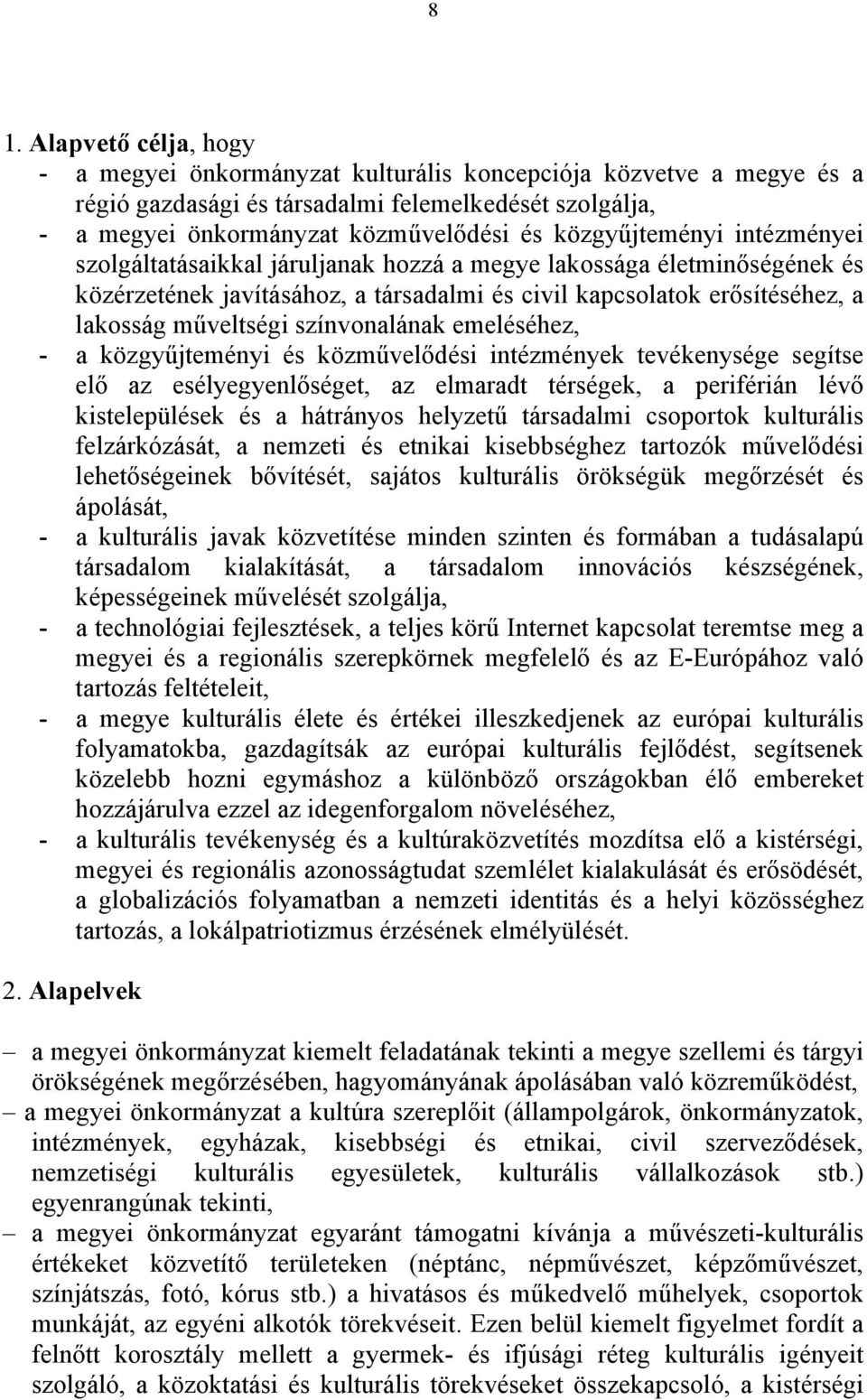 8

1. Alapvető célja, hogy

- a megyei önkormányzat kulturális koncepciója közvetve a megye és a régió gazdasági és társadalmi felemelkedését szolgálja,
- a megyei önkormányzat közművelődési és közgyűjteményi intézményei szolgáltatásaikkal járuljanak hozzá a megye lakossága életminőségének és közérzetének javításához, a társadalmi és civil kapcsolatok erősítéséhez, a lakosság műveltségi színvonalának emeléséhez,
- a közgyűjteményi és közművelődési intézmények tevékenysége segítse elő az esélyegyenlőséget, az elmaradt térségek, a periférián lévő kistelepülések és a hátrányos helyzetű társadalmi csoportok kulturális felzárkózását, a nemzeti és etnikai kisebbséghez tartozók művelődési lehetőségeinek bővítését, sajátos kulturális örökségük megőrzését és ápolását,
- a kulturális javak közvetítése minden szinten és formában a tudásalapú társadalom kialakítását, a társadalom innovációs készségének, képességeinek művelését szolgálja,
- a technológiai fejlesztések, a teljes körű Internet kapcsolat teremtse meg a megyei és a regionális szerepkörnek megfelelő és az E-Európához való tartozás feltételeit,
- a megye kulturális élete és értékei illeszkedjenek az európai kulturális folyamatokba, gazdagítsák az európai kulturális fejlődést, segítsenek közelebb hozni egymáshoz a különböző országokban élő embereket hozzájárulva ezzel az idegenforgalom növeléséhez,
- a kulturális tevékenység és a kultúraközvetítés mozdítsa elő a kistérségi, megyei és regionális azonosságtudat szemlélet kialakulását és erősödését, a globalizációs folyamatban a nemzeti identitás és a helyi közösséghez tartozás, a lokálpatriotizmus érzésének elmélyülését.

2. Alapelvek

– a megyei önkormányzat kiemelt feladatának tekinti a megye szellemi és tárgyi örökségének megőrzésében, hagyományának ápolásában való közreműködést,
– a megyei önkormányzat a kultúra szereplőit (állampolgárok, önkormányzatok, intézmények, egyházak, kisebbségi és etnikai, civil szerveződések, nemzetiségi kulturális egyesületek, kulturális vállalkozások stb.) egyenrangúnak tekinti,
– a megyei önkormányzat egyaránt támogatni kívánja a művészeti-kulturális értékeket közvetítő területeken (néptánc, népművészet, képzőművészet, színjátszás, fotó, kórus stb.) a hivatásos és műkedvelő műhelyek, csoportok munkáját, az egyéni alkotók törekvéseit. Ezen belül kiemelt figyelmet fordít a felnőtt korosztály mellett a gyermek- és ifjúsági réteg kulturális igényeit szolgáló, a közoktatási és kulturális törekvéseket összekapcsoló, a kistérségi